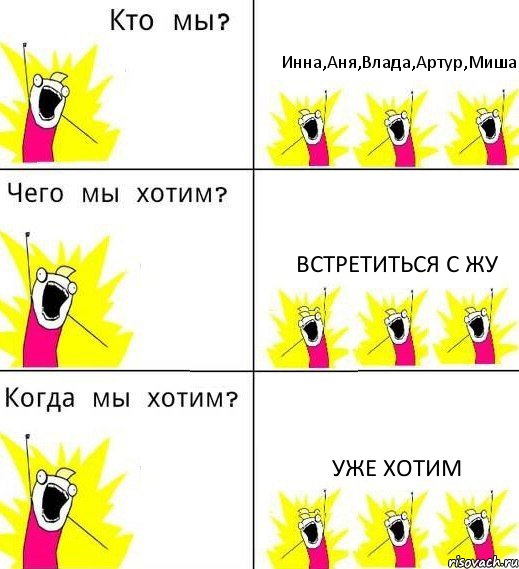 Кто мы?

Инна,Аня,Влада,Артур,Миша

Чего мы хотим?

ВСТРЕТИТЬСЯ С ЖУ

Когда мы хотим?

УЖЕ ХОТИМ

risovach.ru